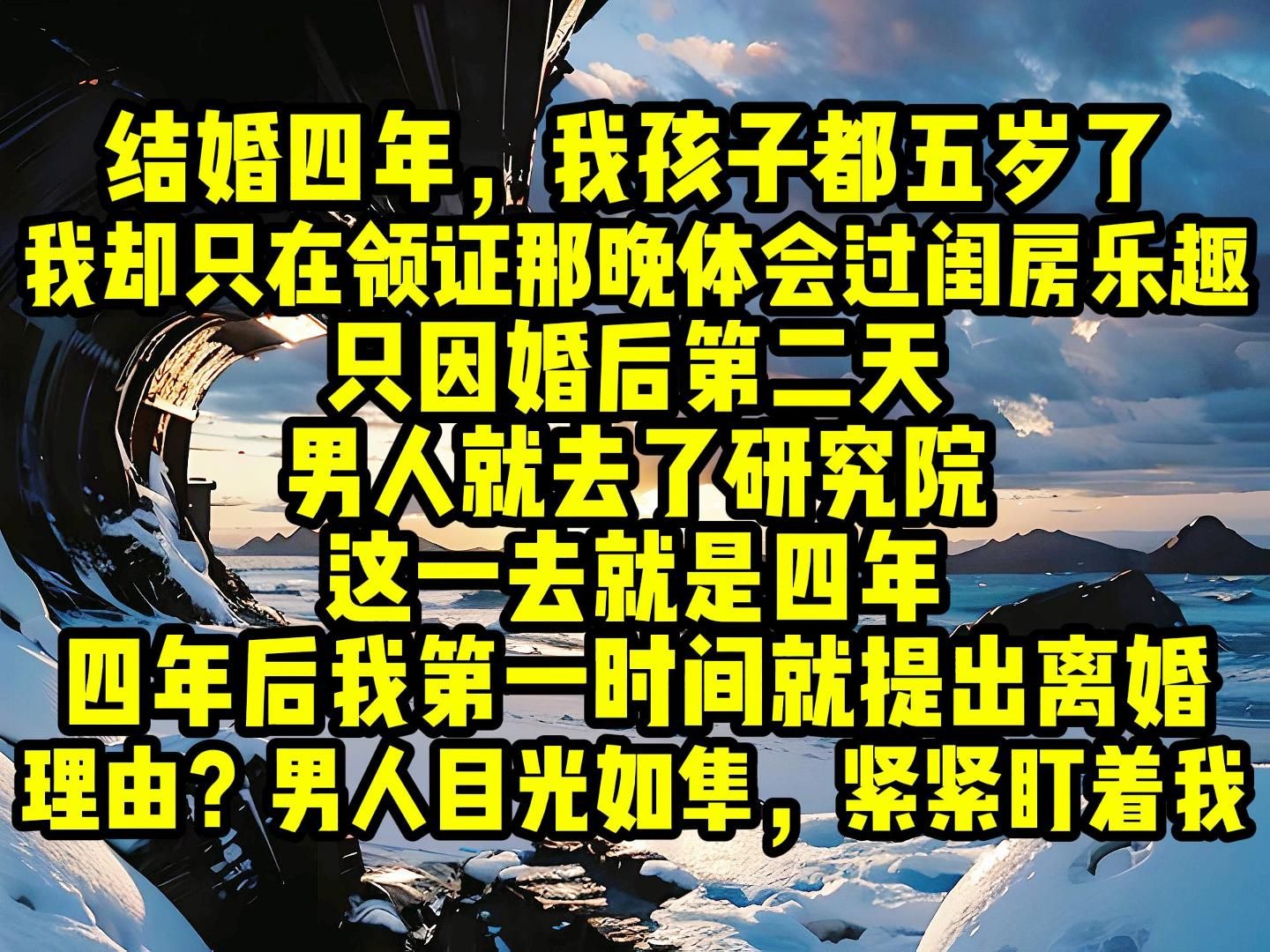 结婚四年，我孩子都五岁了
我却只在领证那晚体会过闺房乐趣
只因婚后第二天
男人就去了研究院
这一去就是四年
四年后我第一时间就提出离婚
理由？男人目光如隼，紧紧盯着我